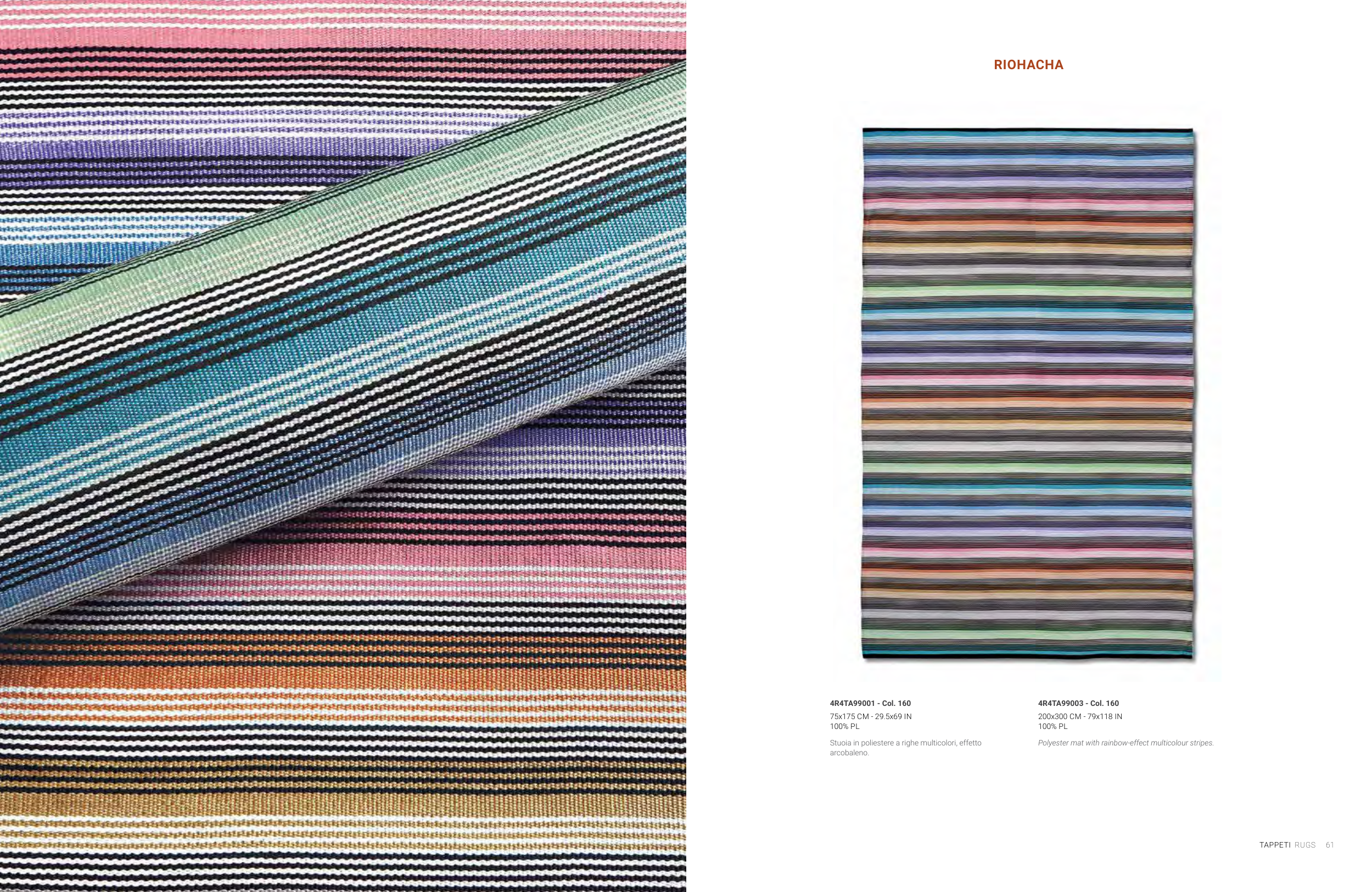 RIOHACHA

4R4TA99001 - Col. 160
75x175 CM - 29.5x69 IN
100% PL

Stuoia in poliestere a righe multicolori, effetto arcobaleno.

4R4TA99003 - Col. 160
200x300 CM - 79x118 IN
100% PL

Polyester mat with rainbow-effect multicolour stripes.

TAPPETI RUGS 61